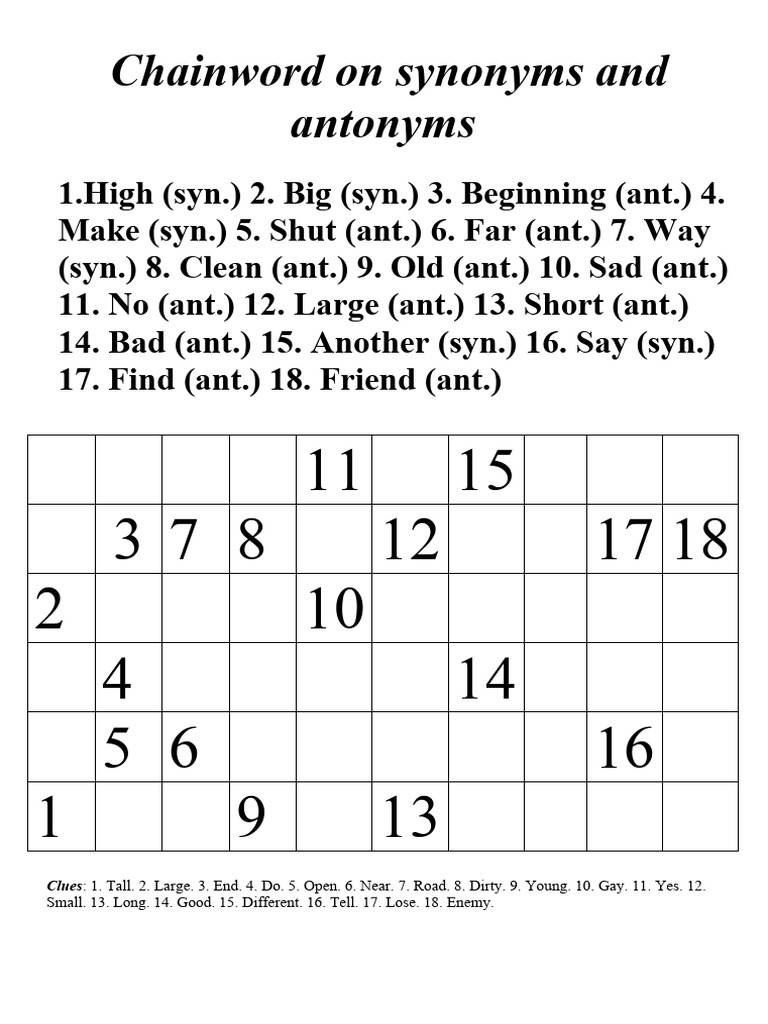 Chainword on synonyms and antonyms

1.High (syn.) 2. Big (syn.) 3. Beginning (ant.) 4. Make (syn.) 5. Shut (ant.) 6. Far (ant.) 7. Way (syn.) 8. Clean (ant.) 9. Old (ant.) 10. Sad (ant.) 11. No (ant.) 12. Large (ant.) 13. Short (ant.) 14. Bad (ant.) 15. Another (syn.) 16. Say (syn.) 17. Find (ant.) 18. Friend (ant.)

| | | | | 11 | | 15 | | | |
|---|---|---|---|---|---|---|---|---|---|
| | 3 | 7 | 8 | | 12 | | | 17 | 18 |
| 2 | | | | 10 | | | | | |
| | 4 | | | | | 14 | | | |
| | 5 | 6 | | | | | | 16 | |
| 1 | | | 9 | | 13 | | | | |

Clues: 1. Tall. 2. Large. 3. End. 4. Do. 5. Open. 6. Near. 7. Road. 8. Dirty. 9. Young. 10. Gay. 11. Yes. 12. Small. 13. Long. 14. Good. 15. Different. 16. Tell. 17. Lose. 18. Enemy.